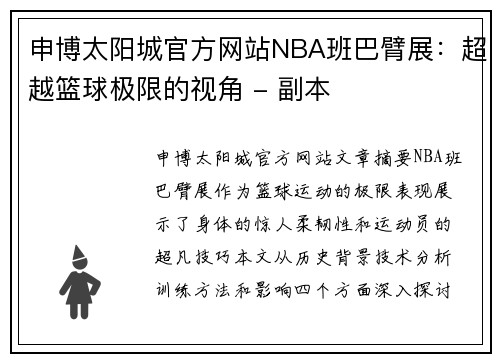 申博太阳城官方网站NBA班巴臂展：超越篮球极限的视角 - 副本

申博太阳城官方网站文章摘要NBA班巴臂展作为篮球运动的极限表现展示了身体的惊人柔韧性和运动员的超凡技巧本文从历史背景技术分析训练方法和影响四个方面深入探讨